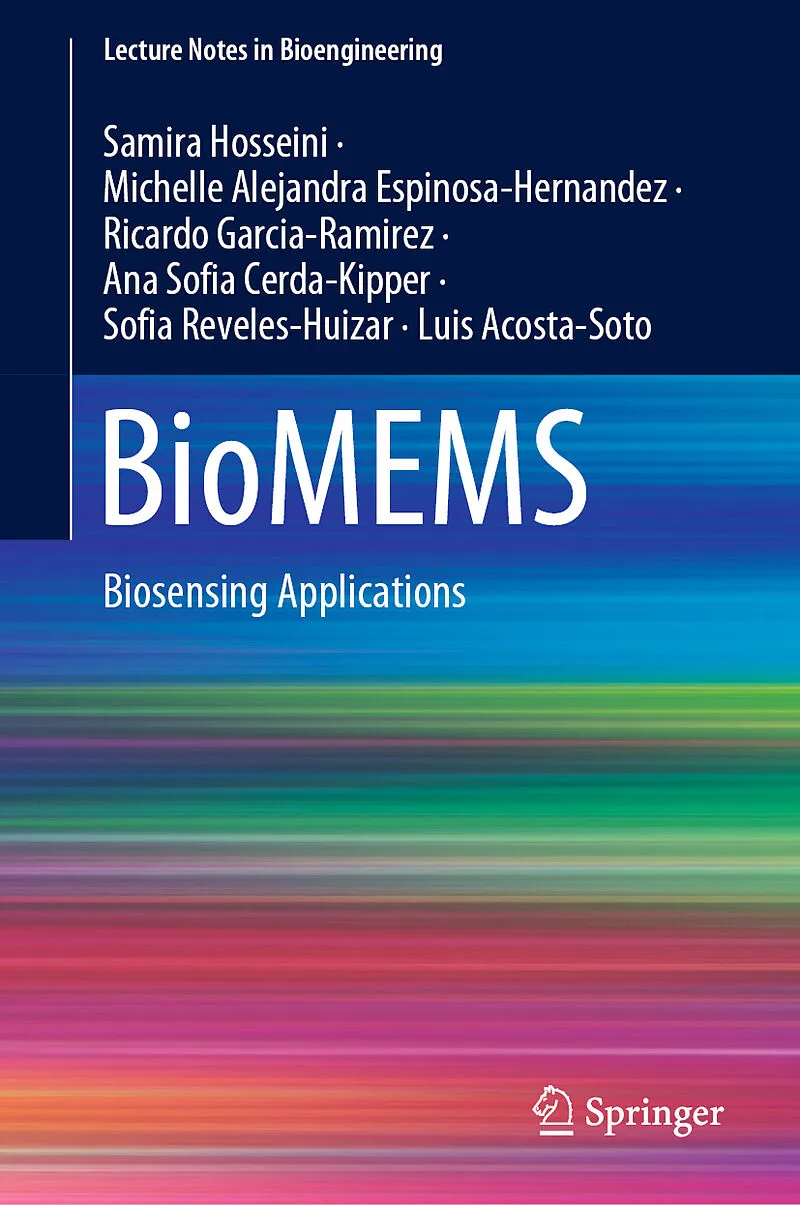 Lecture Notes in Bioengineering

Samira Hosseini ·
Michelle Alejandra Espinosa-Hernandez ·
Ricardo Garcia-Ramirez ·
Ana Sofia Cerda-Kipper ·
Sofia Reveles-Huizar · Luis Acosta-Soto

BioMEMS

Biosensing Applications

Springer